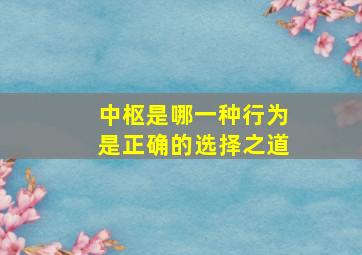 中枢是哪一种行为
是正确的选择之道